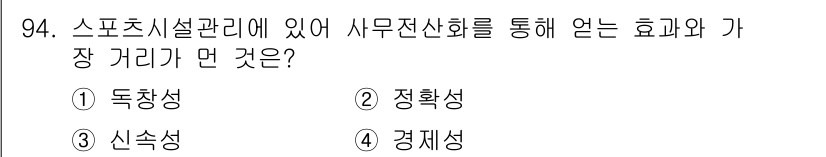 94. 스포츠시설관리에 있어 사무전산화를 통해 얻는 효과와 가장 거리가 먼 것은?

① 독창성
② 정확성
③ 신속성
④ 경제성